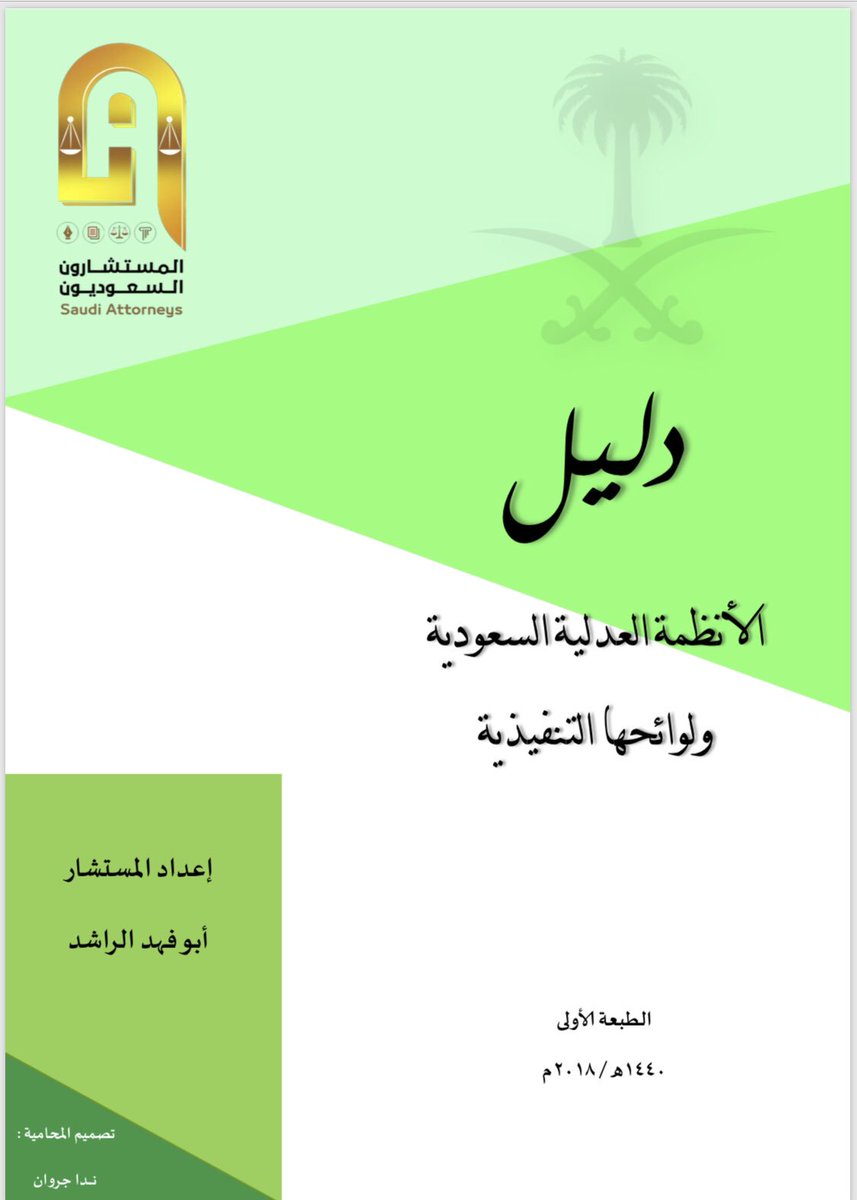 المستشارون
السعوديون
Saudi Attorneys

دليل

الأنظمة العدلية السعودية

ولوائحها التنفيذية

إعداد المستشار

أبو فهد الراشد

الطبعة الأولى

١٤٤٠هـ/٢٠١٨م

تصميم المحامية :

ندا جروان